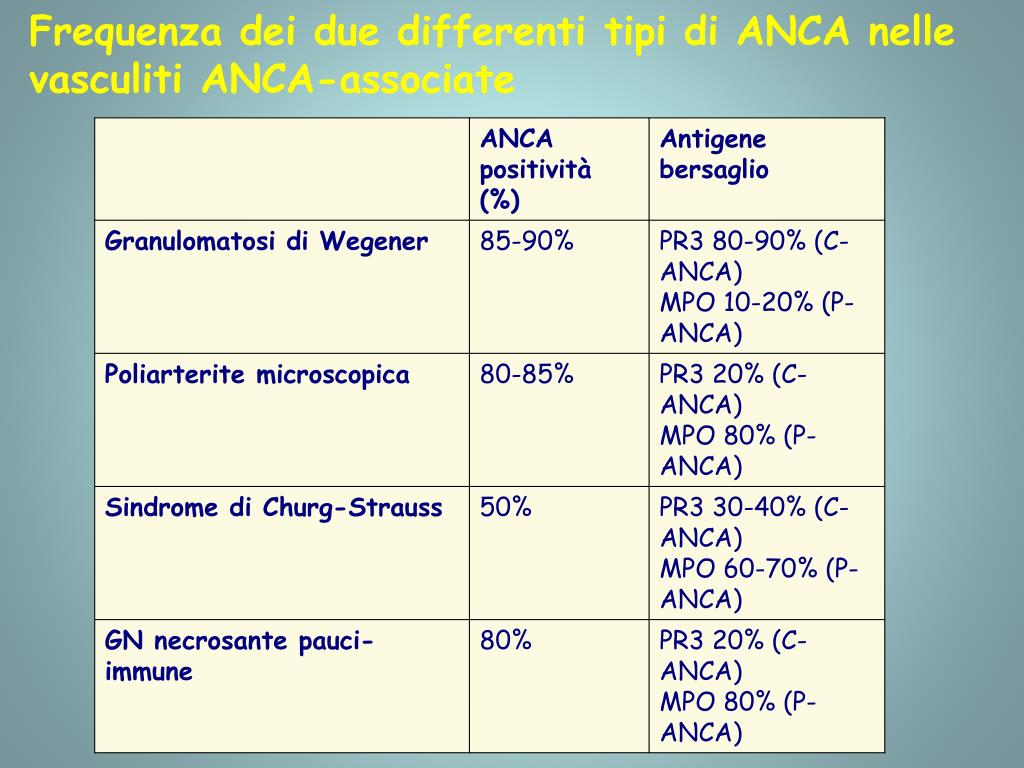 Frequenza dei due differenti tipi di ANCA nelle vasculiti ANCA-associate

| | ANCA positività (%) | Antigene bersaglio |
|---|---|---|
| Granulomatosi di Wegener | 85-90% | PR3 80-90% (C-ANCA) MPO 10-20% (P-ANCA) |
| Poliarterite microscopica | 80-85% | PR3 20% (C-ANCA) MPO 80% (P-ANCA) |
| Sindrome di Churg-Strauss | 50% | PR3 30-40% (C-ANCA) MPO 60-70% (P-ANCA) |
| GN necrosante pauci-immune | 80% | PR3 20% (C-ANCA) MPO 80% (P-ANCA) |